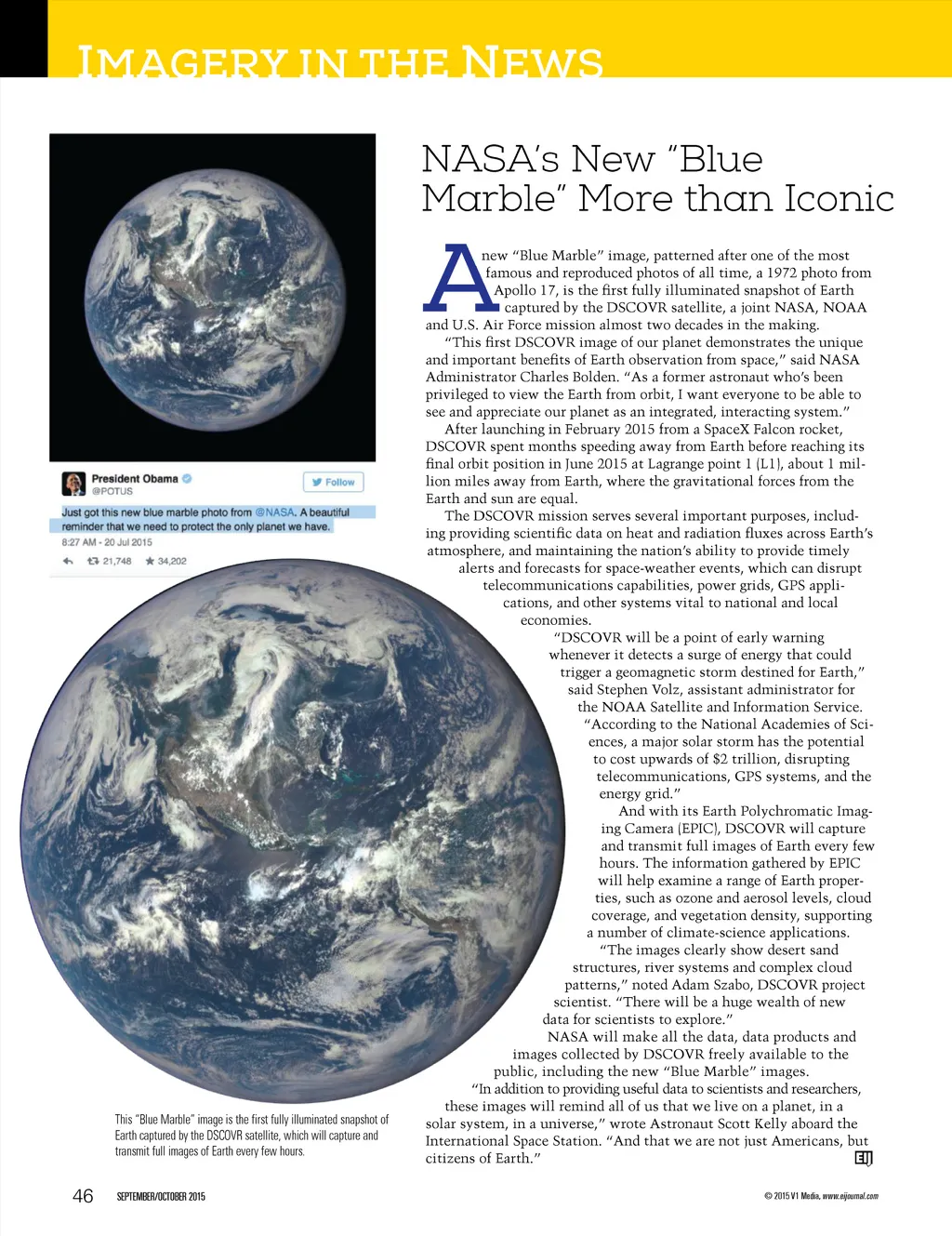 IMAGERY IN THE NEWS

President Obama
@POTUS
Follow

Just got this new blue marble photo from @NASA. A beautiful reminder that we need to protect the only planet we have.
8:27 AM - 20 Jul 2015
21,748 34,202

This "Blue Marble" image is the first fully illuminated snapshot of Earth captured by the DSCOVR satellite, which will capture and transmit full images of Earth every few hours.

NASA's New "Blue Marble" More than Iconic

A new "Blue Marble" image, patterned after one of the most famous and reproduced photos of all time, a 1972 photo from Apollo 17, is the first fully illuminated snapshot of Earth captured by the DSCOVR satellite, a joint NASA, NOAA and U.S. Air Force mission almost two decades in the making.

"This first DSCOVR image of our planet demonstrates the unique and important benefits of Earth observation from space," said NASA Administrator Charles Bolden. "As a former astronaut who's been privileged to view the Earth from orbit, I want everyone to be able to see and appreciate our planet as an integrated, interacting system."

After launching in February 2015 from a SpaceX Falcon rocket, DSCOVR spent months speeding away from Earth before reaching its final orbit position in June 2015 at Lagrange point 1 (L1), about 1 million miles away from Earth, where the gravitational forces from the Earth and sun are equal.

The DSCOVR mission serves several important purposes, including providing scientific data on heat and radiation fluxes across Earth's atmosphere, and maintaining the nation's ability to provide timely alerts and forecasts for space-weather events, which can disrupt telecommunications capabilities, power grids, GPS applications, and other systems vital to national and local economies.

"DSCOVR will be a point of early warning whenever it detects a surge of energy that could trigger a geomagnetic storm destined for Earth," said Stephen Volz, assistant administrator for the NOAA Satellite and Information Service. "According to the National Academies of Sciences, a major solar storm has the potential to cost upwards of $2 trillion, disrupting telecommunications, GPS systems, and the energy grid."

And with its Earth Polychromatic Imaging Camera (EPIC), DSCOVR will capture and transmit full images of Earth every few hours. The information gathered by EPIC will help examine a range of Earth properties, such as ozone and aerosol levels, cloud coverage, and vegetation density, supporting a number of climate-science applications.

"The images clearly show desert sand structures, river systems and complex cloud patterns," noted Adam Szabo, DSCOVR project scientist. "There will be a huge wealth of new data for scientists to explore."

NASA will make all the data, data products and images collected by DSCOVR freely available to the public, including the new "Blue Marble" images.

"In addition to providing useful data to scientists and researchers, these images will remind all of us that we live on a planet, in a solar system, in a universe," wrote Astronaut Scott Kelly aboard the International Space Station. "And that we are not just Americans, but citizens of Earth." EIJ

46 SEPTEMBER/OCTOBER 2015

© 2015 V1 Media, www.eijournal.com